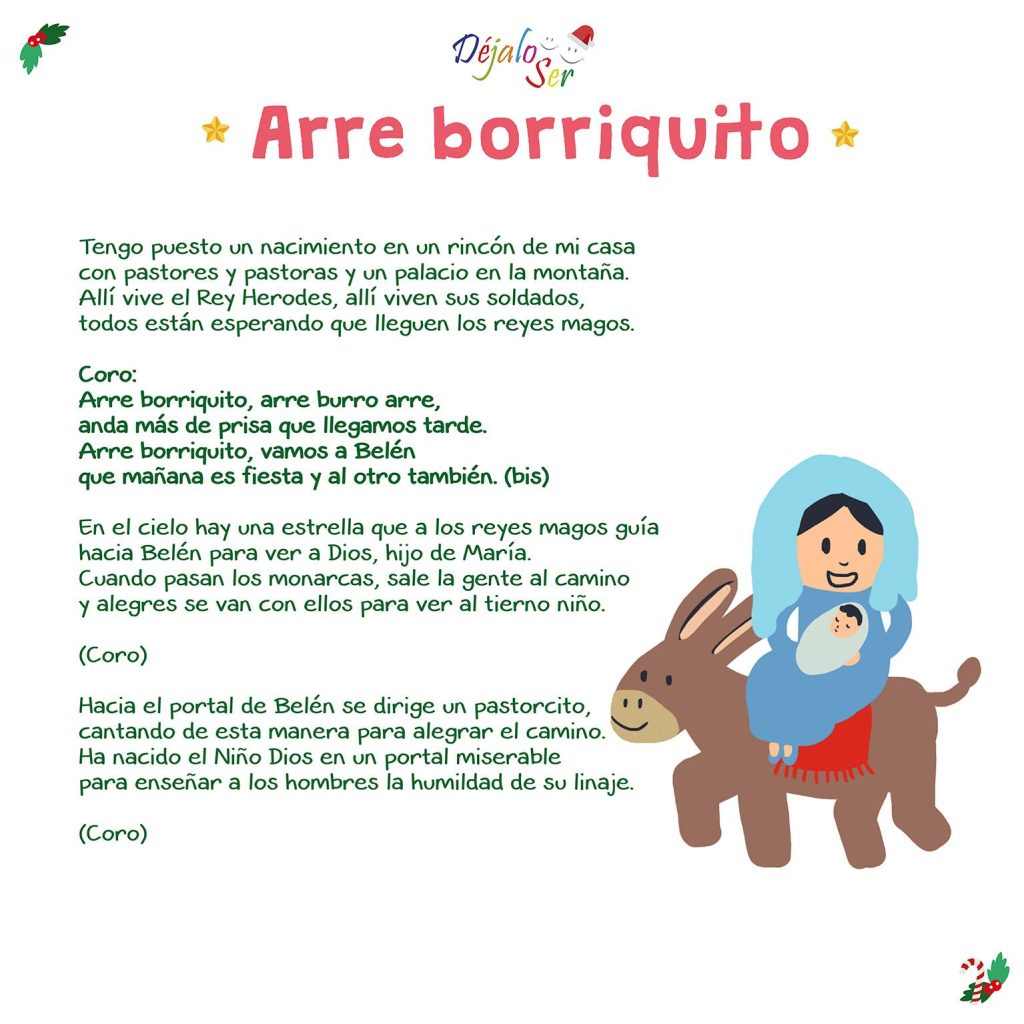 Déjalo Ser

Arre borriquito

Tengo puesto un nacimiento en un rincón de mi casa con pastores y pastoras y un palacio en la montaña. Allí vive el Rey Herodes, allí viven sus soldados, todos están esperando que lleguen los reyes magos.

Coro:
Arre borriquito, arre burro arre,
anda más de prisa que llegamos tarde.
Arre borriquito, vamos a Belén
que mañana es fiesta y al otro también. (bis)

En el cielo hay una estrella que a los reyes magos guía hacia Belén para ver a Dios, hijo de María. Cuando pasan los monarcas, sale la gente al camino y alegres se van con ellos para ver al tierno niño.

(Coro)

Hacia el portal de Belén se dirige un pastorcito, cantando de esta manera para alegrar el camino. Ha nacido el Niño Dios en un portal miserable para enseñar a los hombres la humildad de su linaje.

(Coro)